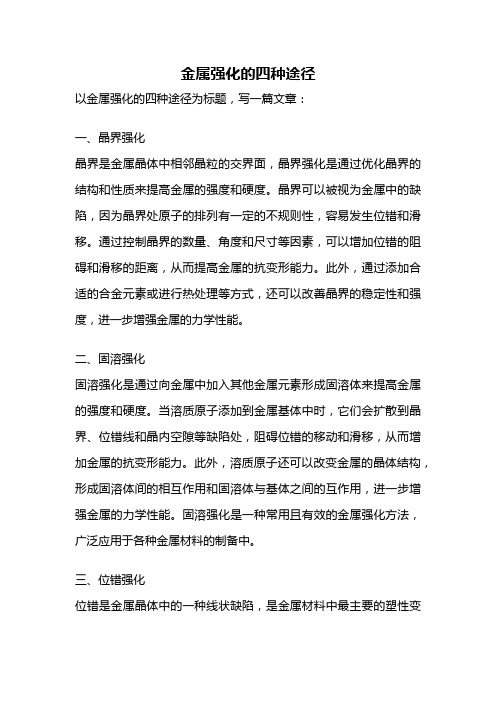 金属强化的四种途径

以金属强化的四种途径为标题，写一篇文章：

一、晶界强化

晶界是金属晶体中相邻晶粒的交界面，晶界强化是通过优化晶界的结构和性质来提高金属的强度和硬度。晶界可以被视为金属中的缺陷，因为晶界处原子的排列有一定的不规则性，容易发生位错和滑移。通过控制晶界的数量、角度和尺寸等因素，可以增加位错的阻碍和滑移的距离，从而提高金属的抗变形能力。此外，通过添加合适的合金元素或进行热处理等方式，还可以改善晶界的稳定性和强度，进一步增强金属的力学性能。

二、固溶强化

固溶强化是通过向金属中加入其他金属元素形成固溶体来提高金属的强度和硬度。当溶质原子添加到金属基体中时，它们会扩散到晶界、位错线和晶内空隙等缺陷处，阻碍位错的移动和滑移，从而增加金属的抗变形能力。此外，溶质原子还可以改变金属的晶体结构，形成固溶体间的相互作用和固溶体与基体之间的互作用，进一步增强金属的力学性能。固溶强化是一种常用且有效的金属强化方法，广泛应用于各种金属材料的制备中。

三、位错强化

位错是金属晶体中的一种线状缺陷，是金属材料中最主要的塑性变